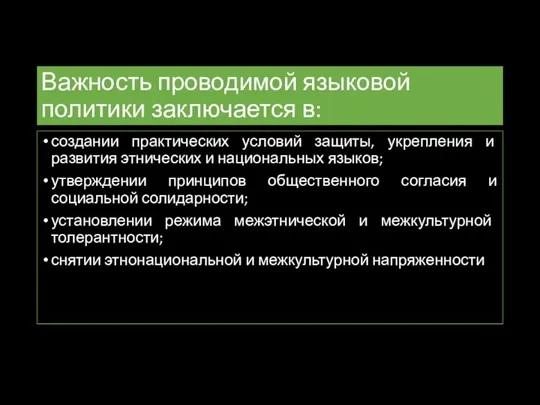 Важность проводимой языковой политики заключается в:

• создании практических условий защиты, укрепления и развития этнических и национальных языков;
• утверждении принципов общественного согласия и социальной солидарности;
• установлении режима межэтнической и межкультурной толерантности;
• снятии этнонациональной и межкультурной напряженности